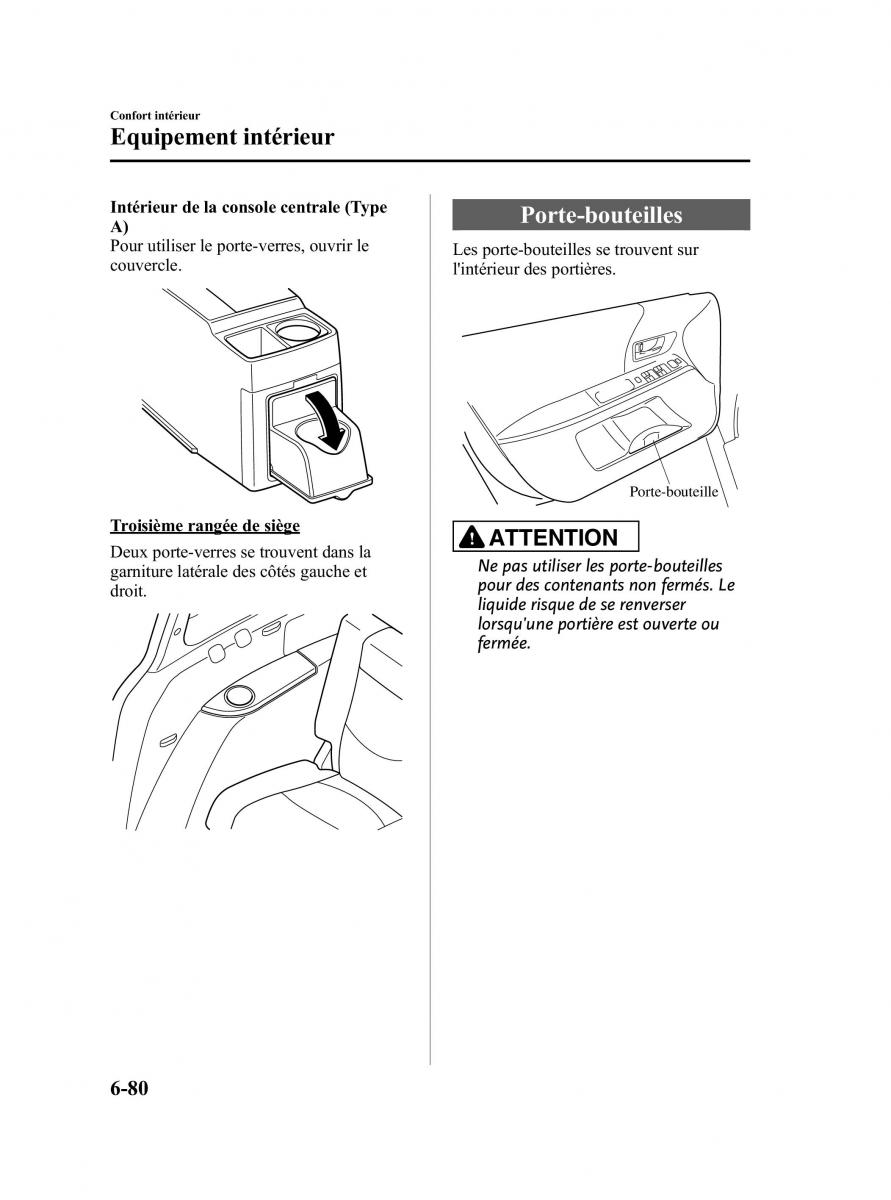 Confort intérieur
Equipement intérieur

Intérieur de la console centrale (Type A)
Pour utiliser le porte-verres, ouvrir le couvercle.

Troisième rangée de siège
Deux porte-verres se trouvent dans la garniture latérale des côtés gauche et droit.

Porte-bouteilles

Les porte-bouteilles se trouvent sur l'intérieur des portières.

Porte-bouteille

ATTENTION

Ne pas utiliser les porte-bouteilles pour des contenants non fermés. Le liquide risque de se renverser lorsqu'une portière est ouverte ou fermée.

6-80